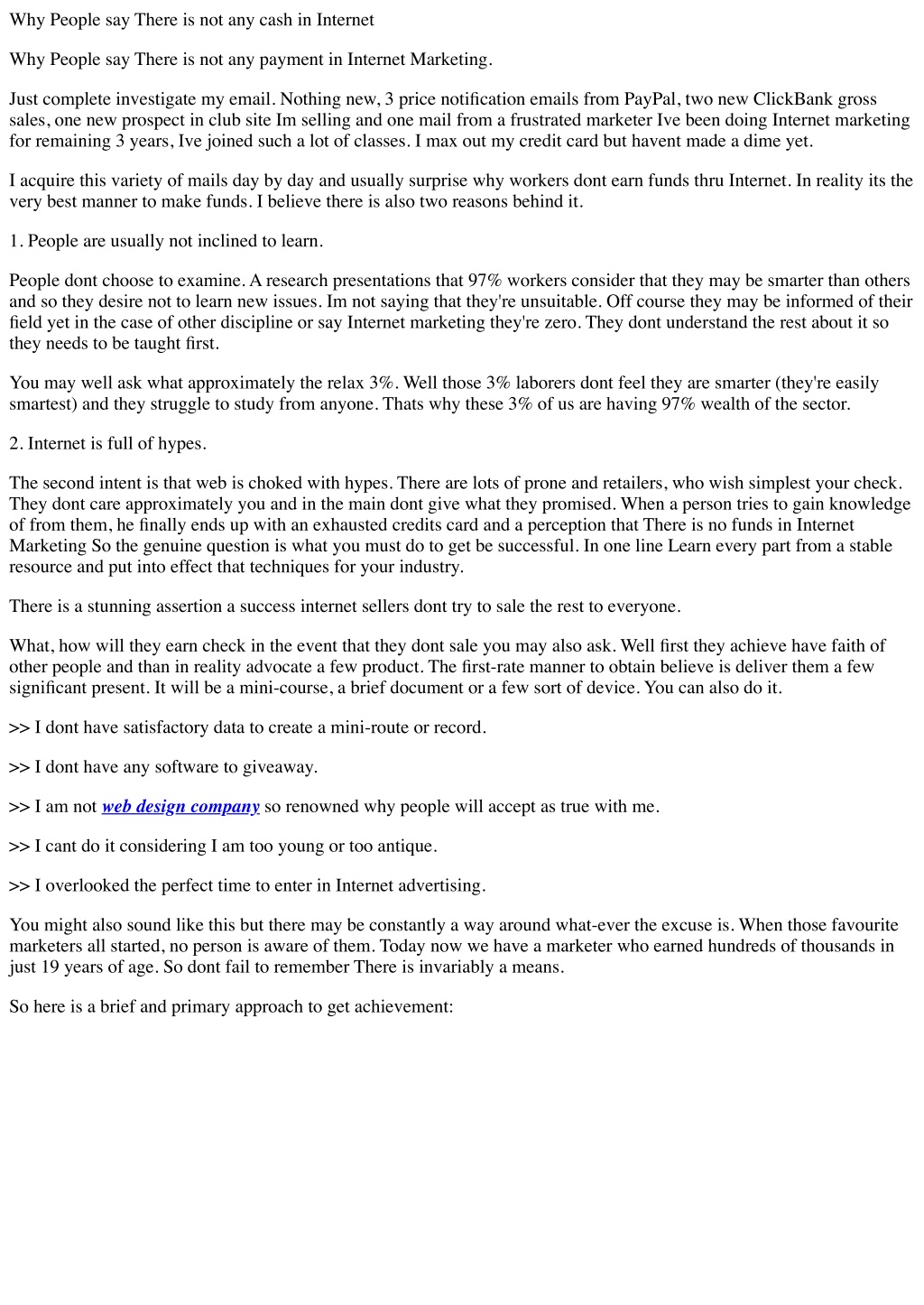 Why People say There is not any cash in Internet

Why People say There is not any payment in Internet Marketing.

Just complete investigate my email. Nothing new, 3 price notification emails from PayPal, two new ClickBank gross sales, one new prospect in club site Im selling and one mail from a frustrated marketer Ive been doing Internet marketing for remaining 3 years, Ive joined such a lot of classes. I max out my credit card but havent made a dime yet.

I acquire this variety of mails day by day and usually surprise why workers dont earn funds thru Internet. In reality its the very best manner to make funds. I believe there is also two reasons behind it.

1. People are usually not inclined to learn.

People dont choose to examine. A research presentations that 97% workers consider that they may be smarter than others and so they desire not to learn new issues. Im not saying that they're unsuitable. Off course they may be informed of their field yet in the case of other discipline or say Internet marketing they're zero. They dont understand the rest about it so they needs to be taught first.

You may well ask what approximately the relax 3%. Well those 3% laborers dont feel they are smarter (they're easily smartest) and they struggle to study from anyone. Thats why these 3% of us are having 97% wealth of the sector.

2. Internet is full of hypes.

The second intent is that web is choked with hypes. There are lots of prone and retailers, who wish simplest your check. They dont care approximately you and in the main dont give what they promised. When a person tries to gain knowledge of from them, he finally ends up with an exhausted credits card and a perception that There is no funds in Internet Marketing So the genuine question is what you must do to get be successful. In one line Learn every part from a stable resource and put into effect that techniques for your industry.

There is a stunning assertion a success internet sellers dont try to sale the rest to everyone.

What, how will they earn check in the event that they dont sale you may also ask. Well first they achieve have faith of other people and than in reality advocate a few product. The first-rate manner to obtain believe is deliver them a few significant present. It will be a mini-course, a brief document or a few sort of device. You can also do it.

>> I dont have satisfactory data to create a mini-route or record.

>> I dont have any software to giveaway.

>> I am not web design company so renowned why people will accept as true with me.

>> I cant do it considering I am too young or too antique.

>> I overlooked the perfect time to enter in Internet advertising.

You might also sound like this but there may be constantly a way around what-ever the excuse is. When those favourite marketers all started, no person is aware of them. Today now we have a marketer who earned hundreds of thousands in just 19 years of age. So dont fail to remember There is invariably a means.

So here is a brief and primary approach to get achievement: